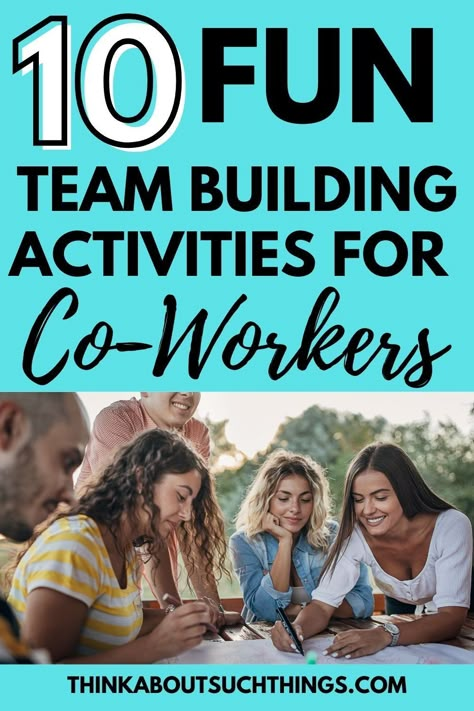 10 FUN
TEAM BUILDING ACTIVITIES FOR
Co-Workers

THINKABOUTSUCHTHINGS.COM